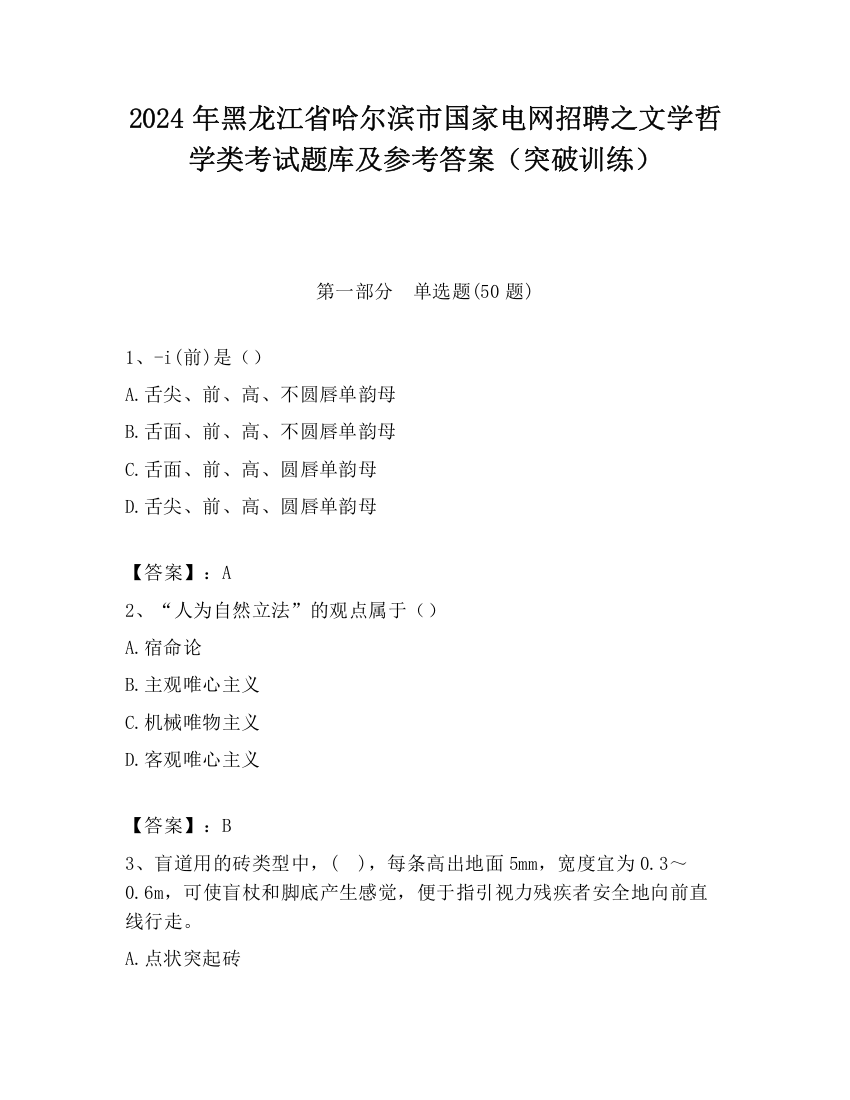 2024 年黑龙江省哈尔滨市国家电网招聘之文学哲学类考试题库及参考答案（突破训练）

第一部分　单选题(50 题)

1、-i(前)是（）

A.舌尖、前、高、不圆唇单韵母

B.舌面、前、高、不圆唇单韵母

C.舌面、前、高、圆唇单韵母

D.舌尖、前、高、圆唇单韵母

【答案】：A

2、“人为自然立法”的观点属于（）

A.宿命论

B.主观唯心主义

C.机械唯物主义

D.客观唯心主义

【答案】：B

3、盲道用的砖类型中，(　)，每条高出地面 5mm，宽度宜为 0.3～0.6m，可使盲杖和脚底产生感觉，便于指引视力残疾者安全地向前直线行走。

A.点状突起砖